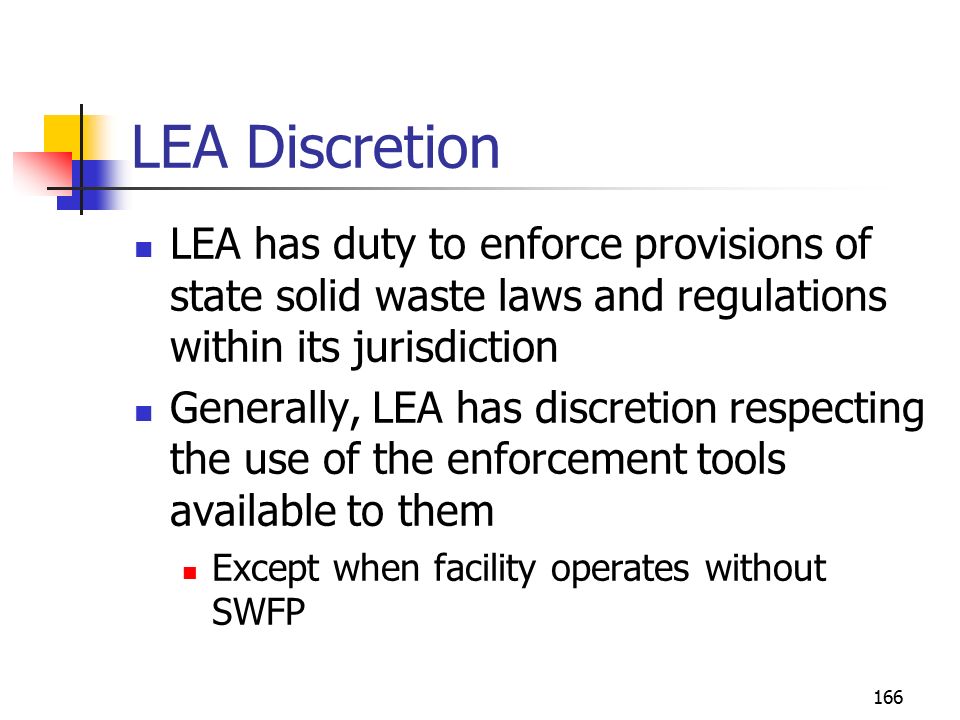 LEA Discretion

- LEA has duty to enforce provisions of state solid waste laws and regulations within its jurisdiction
- Generally, LEA has discretion respecting the use of the enforcement tools available to them
  - Except when facility operates without SWFP

166